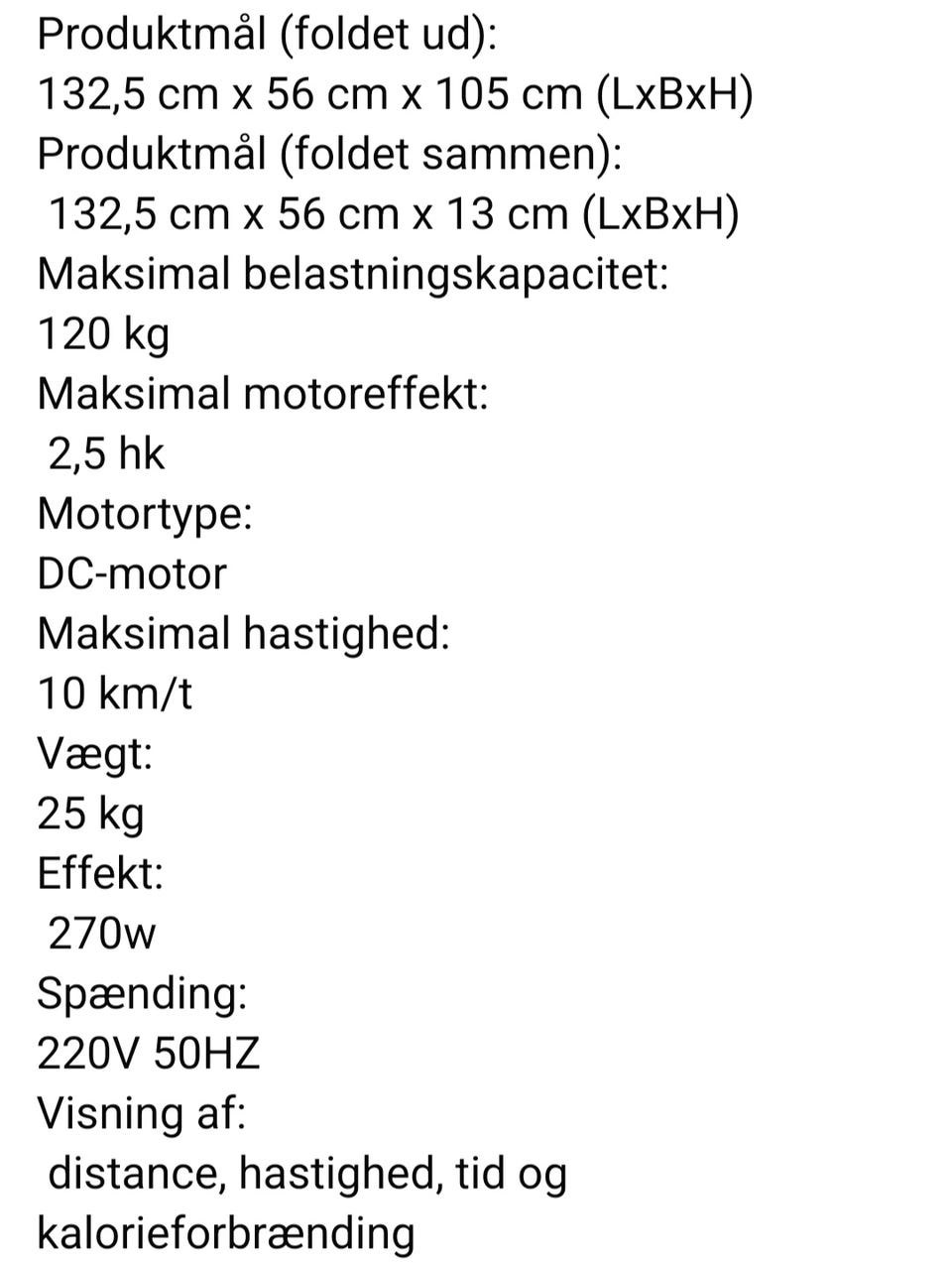 Produktmål (foldet ud):
132,5 cm x 56 cm x 105 cm (LxBxH)
Produktmål (foldet sammen):
132,5 cm x 56 cm x 13 cm (LxBxH)
Maksimal belastningskapacitet:
120 kg
Maksimal motoreffekt:
2,5 hk
Motortype:
DC-motor
Maksimal hastighed:
10 km/t
Vægt:
25 kg
Effekt:
270w
Spænding:
220V 50HZ
Visning af:
distance, hastighed, tid og kalorieforbrænding